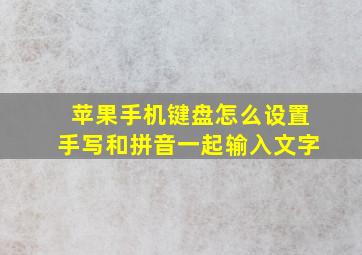 苹果手机键盘怎么设置
手写和拼音一起输入文字